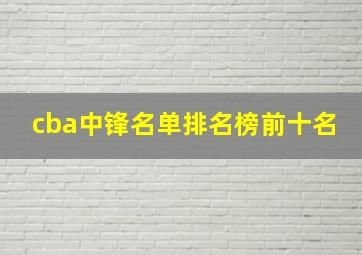 cba中锋名单排名榜前十名